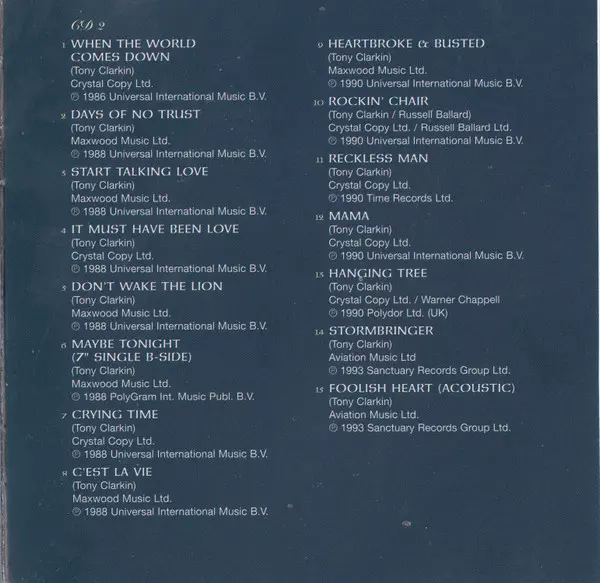 CD 2

1 WHEN THE WORLD COMES DOWN
(Tony Clarkin)
Crystal Copy Ltd.
℗ 1986 Universal International Music B.V.

2 DAYS OF NO TRUST
(Tony Clarkin)
Maxwood Music Ltd.
℗ 1988 Universal International Music B.V.

3 START TALKING LOVE
(Tony Clarkin)
Maxwood Music Ltd.
℗ 1988 Universal International Music B.V.

4 IT MUST HAVE BEEN LOVE
(Tony Clarkin)
Crystal Copy Ltd.
℗ 1988 Universal International Music B.V.

5 DON'T WAKE THE LION
(Tony Clarkin)
Maxwood Music Ltd.
℗ 1988 Universal International Music B.V.

6 MAYBE TONIGHT (7" SINGLE B-SIDE)
(Tony Clarkin)
Maxwood Music Ltd.
℗ 1988 PolyGram Int. Music Publ. B.V.

7 CRYING TIME
(Tony Clarkin)
Crystal Copy Ltd.
℗ 1988 Universal International Music B.V.

8 C'EST LA VIE
(Tony Clarkin)
Maxwood Music Ltd.
℗ 1988 Universal International Music B.V.

9 HEARTBROKE & BUSTED
(Tony Clarkin)
Maxwood Music Ltd.
℗ 1990 Universal International Music B.V.

10 ROCKIN' CHAIR
(Tony Clarkin / Russell Ballard)
Crystal Copy Ltd. / Russell Ballard Ltd.
℗ 1990 Universal International Music B.V.

11 RECKLESS MAN
(Tony Clarkin)
Crystal Copy Ltd.
℗ 1990 Time Records Ltd.

12 MAMA
(Tony Clarkin)
Crystal Copy Ltd.
℗ 1990 Universal International Music B.V.

13 HANGING TREE
(Tony Clarkin)
Crystal Copy Ltd. / Warner Chappell
℗ 1990 Polydor Ltd. (UK)

14 STORMBRINGER
(Tony Clarkin)
Aviation Music Ltd
℗ 1993 Sanctuary Records Group Ltd.

15 FOOLISH HEART (ACOUSTIC)
(Tony Clarkin)
Aviation Music Ltd.
℗ 1993 Sanctuary Records Group Ltd.